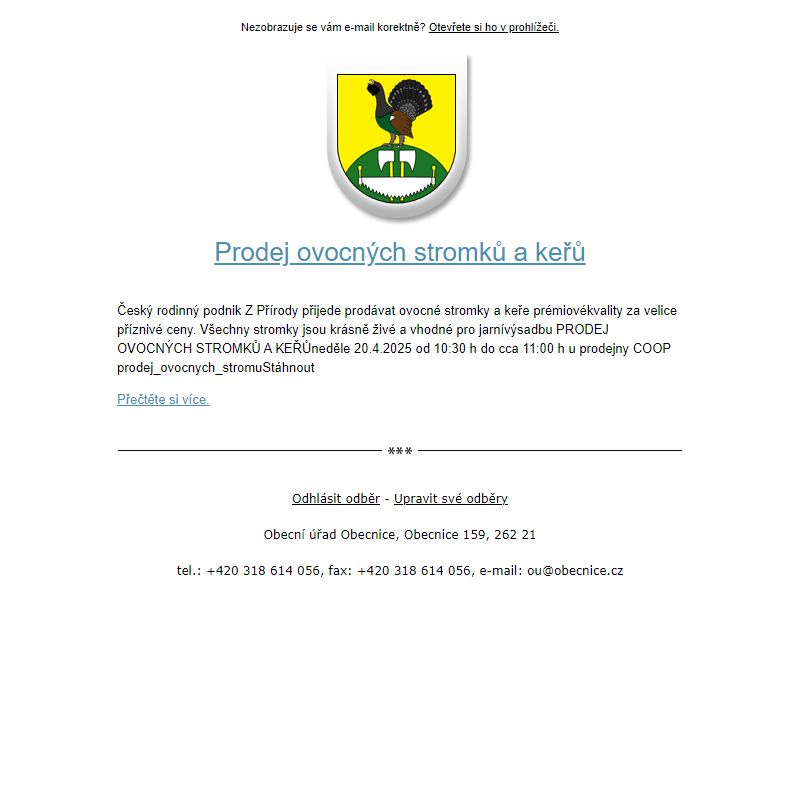 Nezobrazuje se vám e-mail korektně? Otevřete si ho v prohlížeči.

Prodej ovocných stromků a keřů

Český rodinný podnik Z Přírody přijede prodávat ovocné stromky a keře prémiovékvality za velice příznivé ceny. Všechny stromky jsou krásně živé a vhodné pro jarnívýsadbu PRODEJ OVOCNÝCH STROMKŮ A KEŘŮneděle 20.4.2025 od 10:30 h do cca 11:00 h u prodejny COOP prodej_ovocnych_stromuStáhnout

Přečtěte si více.

***

Odhlásit odběr - Upravit své odběry

Obecní úřad Obecnice, Obecnice 159, 262 21

tel.: +420 318 614 056, fax: +420 318 614 056, e-mail: ou@obecnice.cz